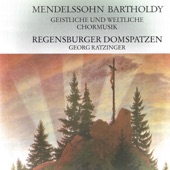 MENDELSSOHN BARTHOLDY
GEISTLICHE UND WELTLICHE CHORMUSIK
REGENSBURGER DOMSPATZEN
GEORG RATZINGER